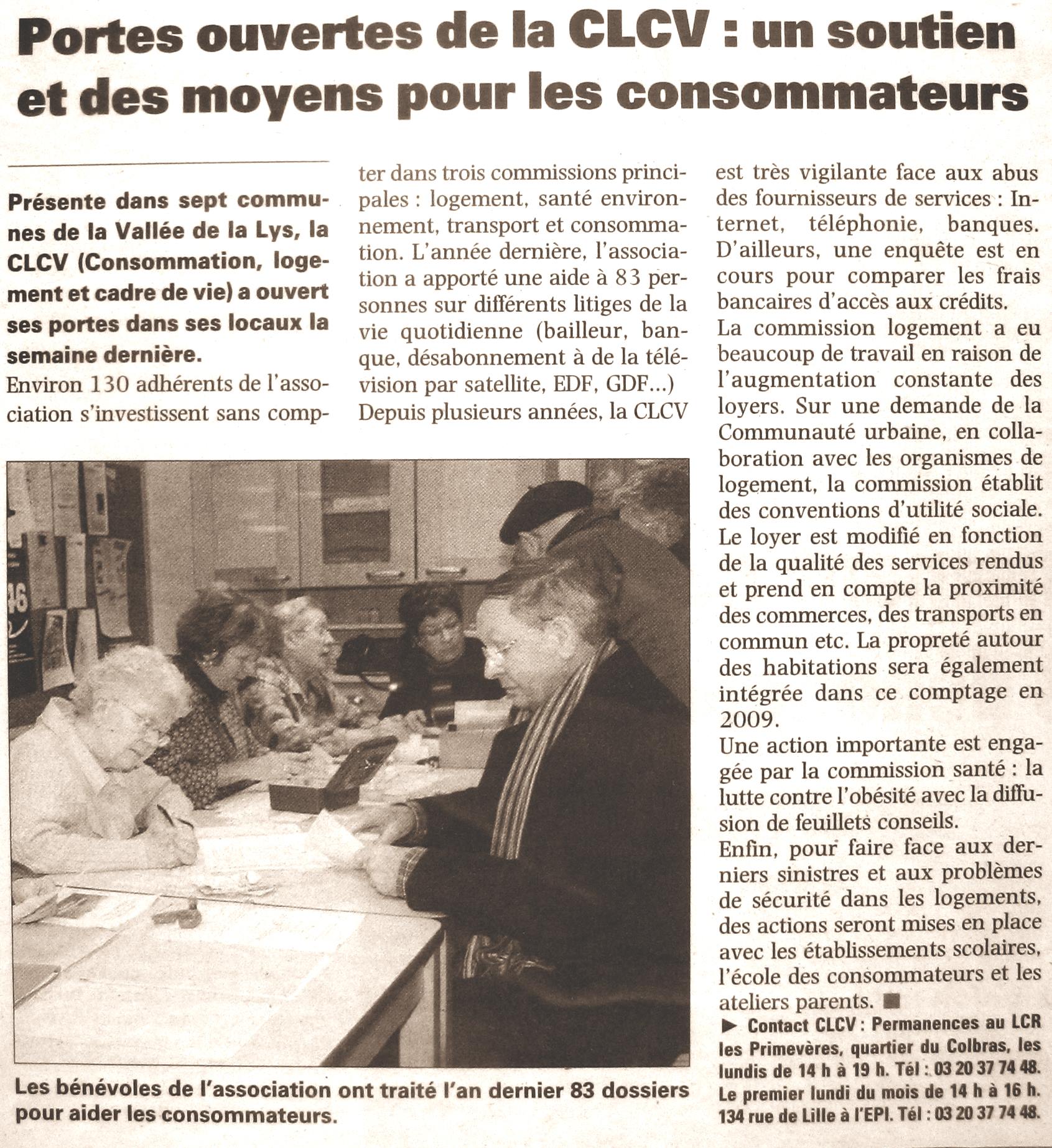 Portes ouvertes de la CLCV : un soutien et des moyens pour les consommateurs

Présente dans sept communes de la Vallée de la Lys, la CLCV (Consommation, logement et cadre de vie) a ouvert ses portes dans ses locaux la semaine dernière.

Environ 130 adhérents de l'association s'investissent sans compter dans trois commissions principales : logement, santé environnement, transport et consommation. L'année dernière, l'association a apporté une aide à 83 personnes sur différents litiges de la vie quotidienne (bailleur, banque, désabonnement à de la télévision par satellite, EDF, GDF...)

Depuis plusieurs années, la CLCV est très vigilante face aux abus des fournisseurs de services : Internet, téléphonie, banques. D'ailleurs, une enquête est en cours pour comparer les frais bancaires d'accès aux crédits.

La commission logement a eu beaucoup de travail en raison de l'augmentation constante des loyers. Sur une demande de la Communauté urbaine, en collaboration avec les organismes de logement, la commission établit des conventions d'utilité sociale. Le loyer est modifié en fonction de la qualité des services rendus et prend en compte la proximité des commerces, des transports en commun etc. La propreté autour des habitations sera également intégrée dans ce comptage en 2009.

Une action importante est engagée par la commission santé : la lutte contre l'obésité avec la diffusion de feuillets conseils.

Enfin, pour faire face aux derniers sinistres et aux problèmes de sécurité dans les logements, des actions seront mises en place avec les établissements scolaires, l'école des consommateurs et les ateliers parents. ■

► Contact CLCV : Permanences au LCR les Primevères, quartier du Colbras, les lundis de 14 h à 19 h. Tél : 03 20 37 74 48. Le premier lundi du mois de 14 h à 16 h. 134 rue de Lille à l'EPI. Tél : 03 20 37 74 48.

Les bénévoles de l'association ont traité l'an dernier 83 dossiers pour aider les consommateurs.